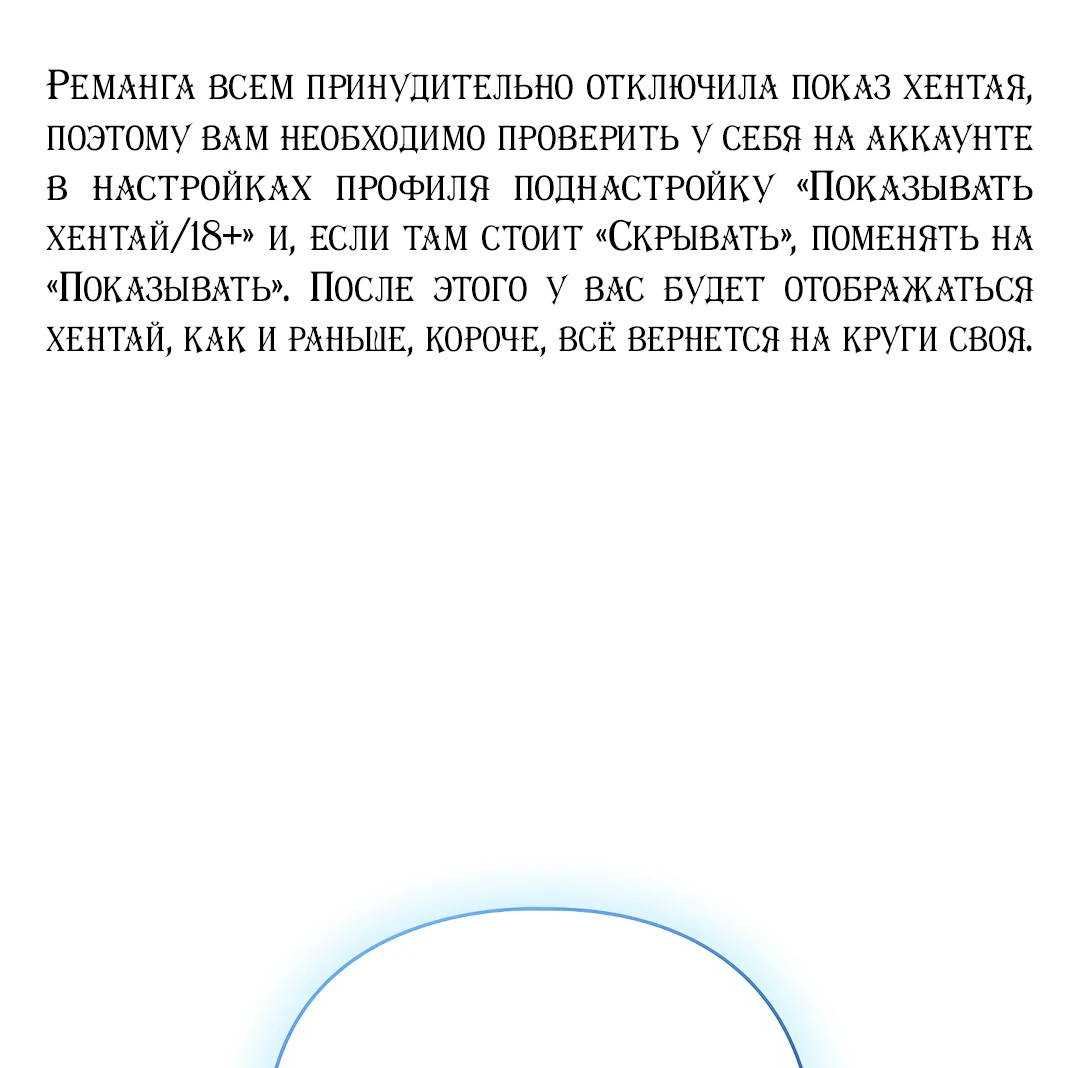 Реманга всем принудительно отключила показ хентая, поэтому вам необходимо проверить у себя на аккаунте в настройках профиля поднастройку «Показывать хентай/18+» и, если там стоит «Скрывать», поменять на «Показывать». После этого у вас будет отображаться хентай, как и раньше, короче, всё вернется на круги своя.